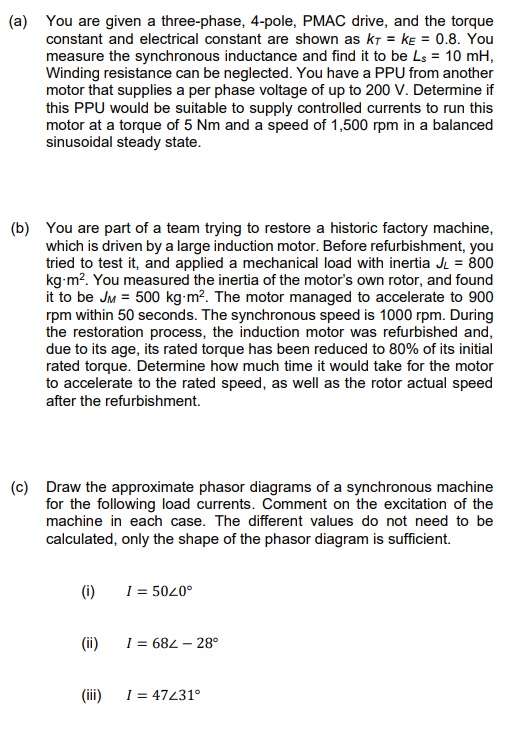 (a) You are given a three-phase, 4-pole, PMAC drive, and the torque constant and electrical constant are shown as $k_T = k_E = 0.8$. You measure the synchronous inductance and find it to be $L_s = 10$ mH, Winding resistance can be neglected. You have a PPU from another motor that supplies a per phase voltage of up to 200 V. Determine if this PPU would be suitable to supply controlled currents to run this motor at a torque of 5 Nm and a speed of 1,500 rpm in a balanced sinusoidal steady state.

(b) You are part of a team trying to restore a historic factory machine, which is driven by a large induction motor. Before refurbishment, you tried to test it, and applied a mechanical load with inertia $J_L = 800$ kg·m$^2$. You measured the inertia of the motor's own rotor, and found it to be $J_M = 500$ kg·m$^2$. The motor managed to accelerate to 900 rpm within 50 seconds. The synchronous speed is 1000 rpm. During the restoration process, the induction motor was refurbished and, due to its age, its rated torque has been reduced to 80% of its initial rated torque. Determine how much time it would take for the motor to accelerate to the rated speed, as well as the rotor actual speed after the refurbishment.

(c) Draw the approximate phasor diagrams of a synchronous machine for the following load currents. Comment on the excitation of the machine in each case. The different values do not need to be calculated, only the shape of the phasor diagram is sufficient.

(i) $I = 50\angle 0°$

(ii) $I = 68\angle -28°$

(iii) $I = 47\angle 31°$